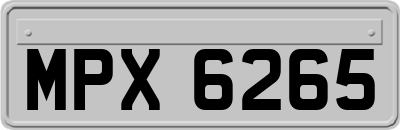 MPX 6265